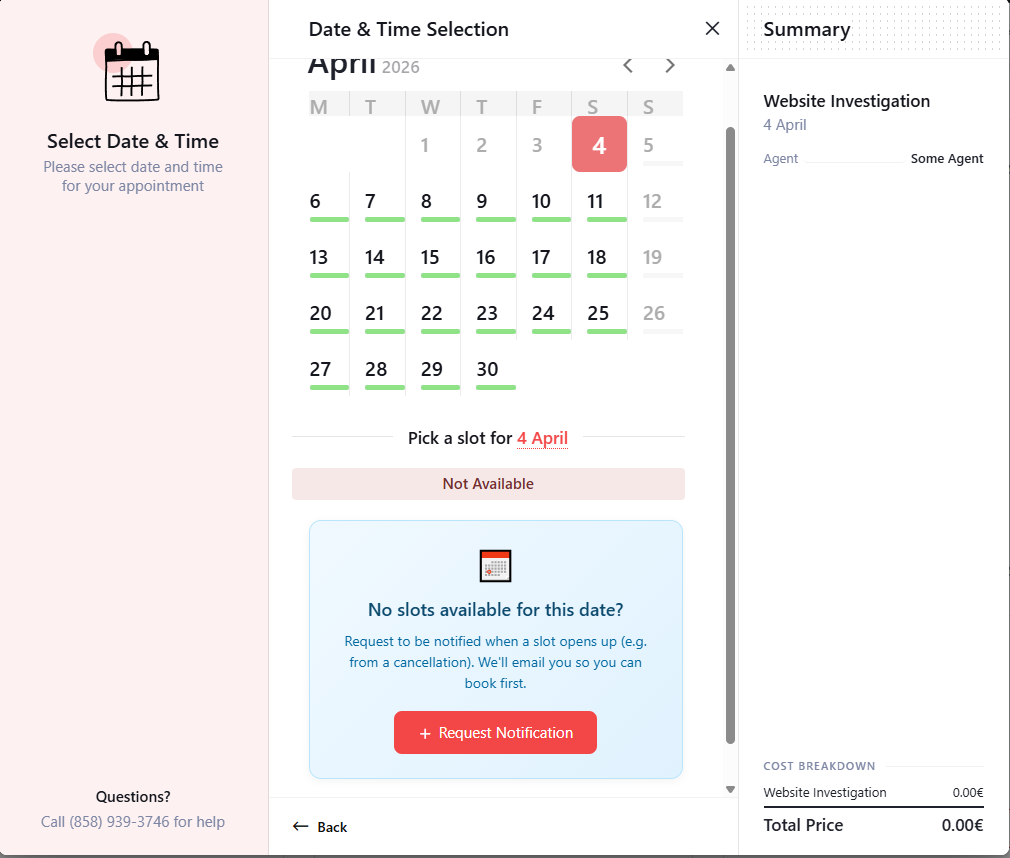 Select Date & Time
Please select date and time for your appointment

Questions?
Call (858) 939-3746 for help

Date & Time Selection

April 2026

| M | T | W | T | F | S | S |
|---|---|---|---|---|---|---|
| | | 1 | 2 | 3 | 4 | 5 |
| 6 | 7 | 8 | 9 | 10 | 11 | 12 |
| 13 | 14 | 15 | 16 | 17 | 18 | 19 |
| 20 | 21 | 22 | 23 | 24 | 25 | 26 |
| 27 | 28 | 29 | 30 | | | |

Pick a slot for 4 April

Not Available

No slots available for this date?
Request to be notified when a slot opens up (e.g. from a cancellation). We'll email you so you can book first.

+ Request Notification

← Back

Summary

Website Investigation
4 April

Agent Some Agent

COST BREAKDOWN
Website Investigation 0.00€
Total Price 0.00€